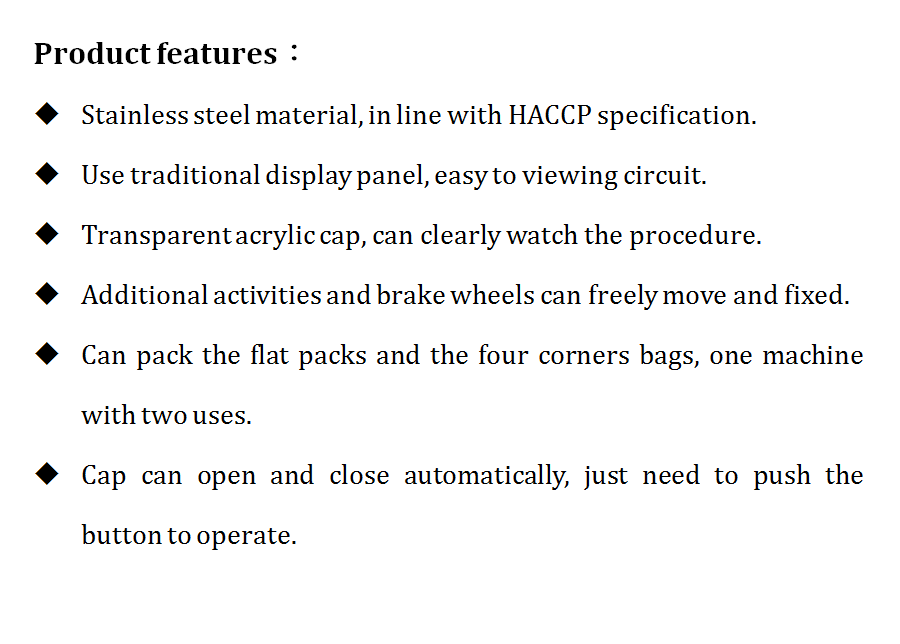 Product features：

◆ Stainless steel material, in line with HACCP specification.

◆ Use traditional display panel, easy to viewing circuit.

◆ Transparent acrylic cap, can clearly watch the procedure.

◆ Additional activities and brake wheels can freely move and fixed.

◆ Can pack the flat packs and the four corners bags, one machine with two uses.

◆ Cap can open and close automatically, just need to push the button to operate.